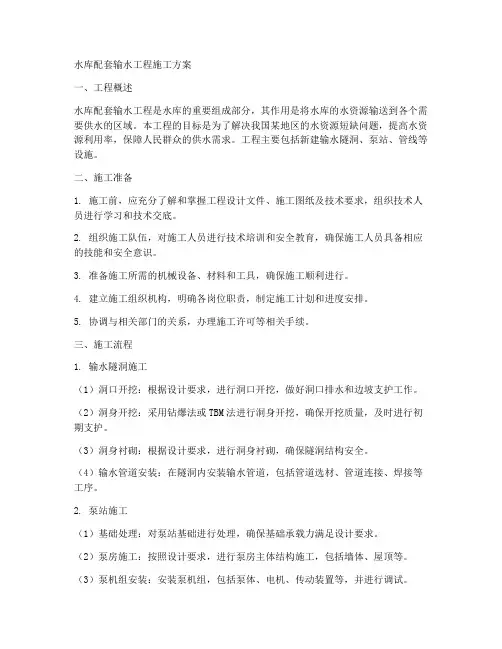 水库配套输水工程施工方案

一、工程概述

水库配套输水工程是水库的重要组成部分，其作用是将水库的水资源输送到各个需要供水的区域。本工程的目标是为了解决我国某地区的水资源短缺问题，提高水资源利用率，保障人民群众的供水需求。工程主要包括新建输水隧洞、泵站、管线等设施。

二、施工准备

1. 施工前，应充分了解和掌握工程设计文件、施工图纸及技术要求，组织技术人员进行学习和技术交底。

2. 组织施工队伍，对施工人员进行技术培训和安全教育，确保施工人员具备相应的技能和安全意识。

3. 准备施工所需的机械设备、材料和工具，确保施工顺利进行。

4. 建立施工组织机构，明确各岗位职责，制定施工计划和进度安排。

5. 协调与相关部门的关系，办理施工许可等相关手续。

三、施工流程

1. 输水隧洞施工

（1）洞口开挖：根据设计要求，进行洞口开挖，做好洞口排水和边坡支护工作。

（2）洞身开挖：采用钻爆法或TBM法进行洞身开挖，确保开挖质量，及时进行初期支护。

（3）洞身衬砌：根据设计要求，进行洞身衬砌，确保隧洞结构安全。

（4）输水管道安装：在隧洞内安装输水管道，包括管道选材、管道连接、焊接等工序。

2. 泵站施工

（1）基础处理：对泵站基础进行处理，确保基础承载力满足设计要求。

（2）泵房施工：按照设计要求，进行泵房主体结构施工，包括墙体、屋顶等。

（3）泵机组安装：安装泵机组，包括泵体、电机、传动装置等，并进行调试。